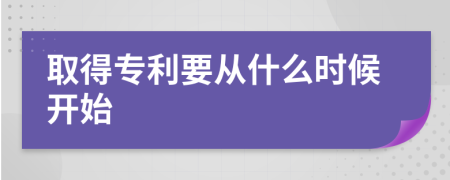 取得专利要从什么时候开始